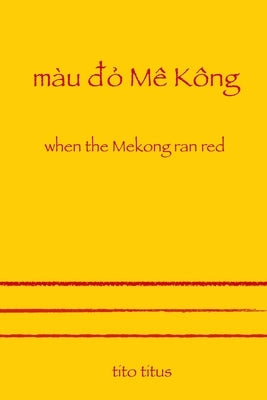 màu đỏ Mê Kông

when the Mekong ran red

tito titus